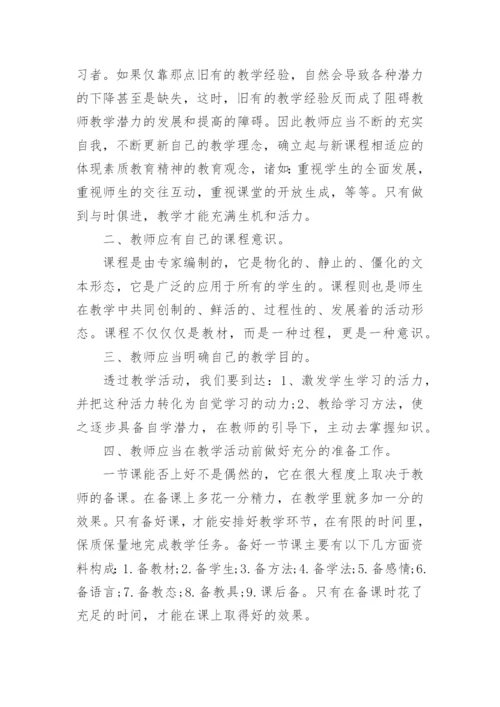 习者。如果仅靠那点旧有的教学经验，自然会导致各种潜力的下降甚至是缺失，这时，旧有的教学经验反而成了阻碍教师教学潜力的发展和提高的障碍。因此教师应当不断的充实自我，不断更新自己的教学理念，确立起与新课程相适应的体现素质教育精神的教育观念，诸如：重视学生的全面发展，重视师生的交往互动，重视课堂的开放生成，等等。只有做到与时俱进，教学才能充满生机和活力。

二、教师应有自己的课程意识。

课程是由专家编制的，它是物化的、静止的、僵化的文本形态，它是广泛的应用于所有的学生的。课程则也是师生在教学中共同创制的、鲜活的、过程性的、发展着的活动形态。课程不仅仅仅是教材，而是一种过程，更是一种意识。

三、教师应当明确自己的教学目的。

透过教学活动，我们要到达：1、激发学生学习的活力，并把这种活力转化为自觉学习的动力；2、教给学习方法，使之逐步具备自学潜力，在教师的引导下，主动去掌握知识。

四、教师应当在教学活动前做好充分的准备工作。

一节课能否上好不是偶然的，它在很大程度上取决于教师的备课。在备课上多花一分精力，在教学里就多加一分的效果。只有备好课，才能安排好教学环节，在有限的时间里，保质保量地完成教学任务。备好一节课主要有以下几方面资料构成：1.备教材；2.备学生；3.备方法；4.备学法；5.备感情；6.备语言；7.备教态；8.备教具；9.课后备。只有在备课时花了充足的时间，才能在课上取得好的效果。